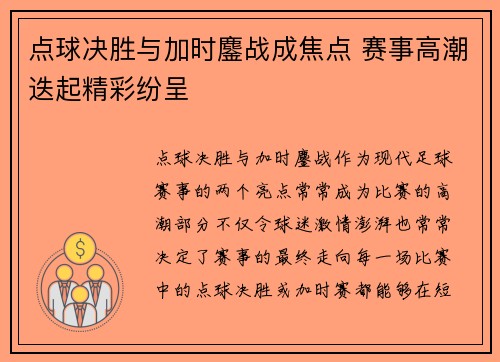 点球决胜与加时鏖战成焦点 赛事高潮迭起精彩纷呈

点球决胜与加时鏖战作为现代足球赛事的两个亮点常常成为比赛的高潮部分不仅令球迷激情澎湃也常常决定了赛事的最终走向每一场比赛中的点球决胜或加时赛都能够在短

$